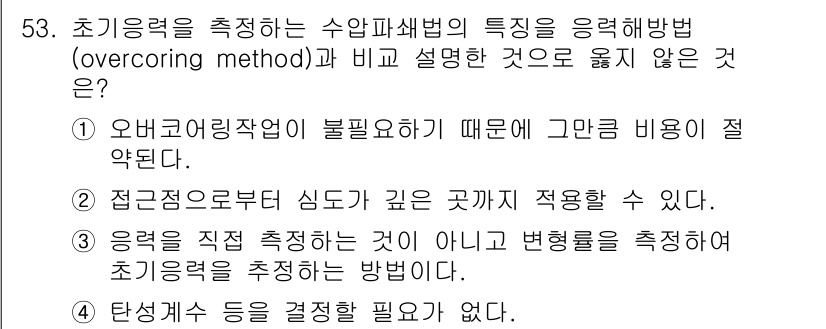 53. 초기응력을 측정하는 수압파쇄법의 특징을 응력해방법 (overcoring method)과 비교 설명한 것으로 옳지 않은 것은?

① 오버코어링작업이 불필요하기 때문에 그만큼 비용이 절약된다.

② 접근점으로부터 심도가 깊은 곳까지 적용할 수 있다.

③ 응력을 직접 측정하는 것이 아니고 변형률을 측정하여 초기응력을 추정하는 방법이다.

④ 탄성계수 등을 결정할 필요가 없다.